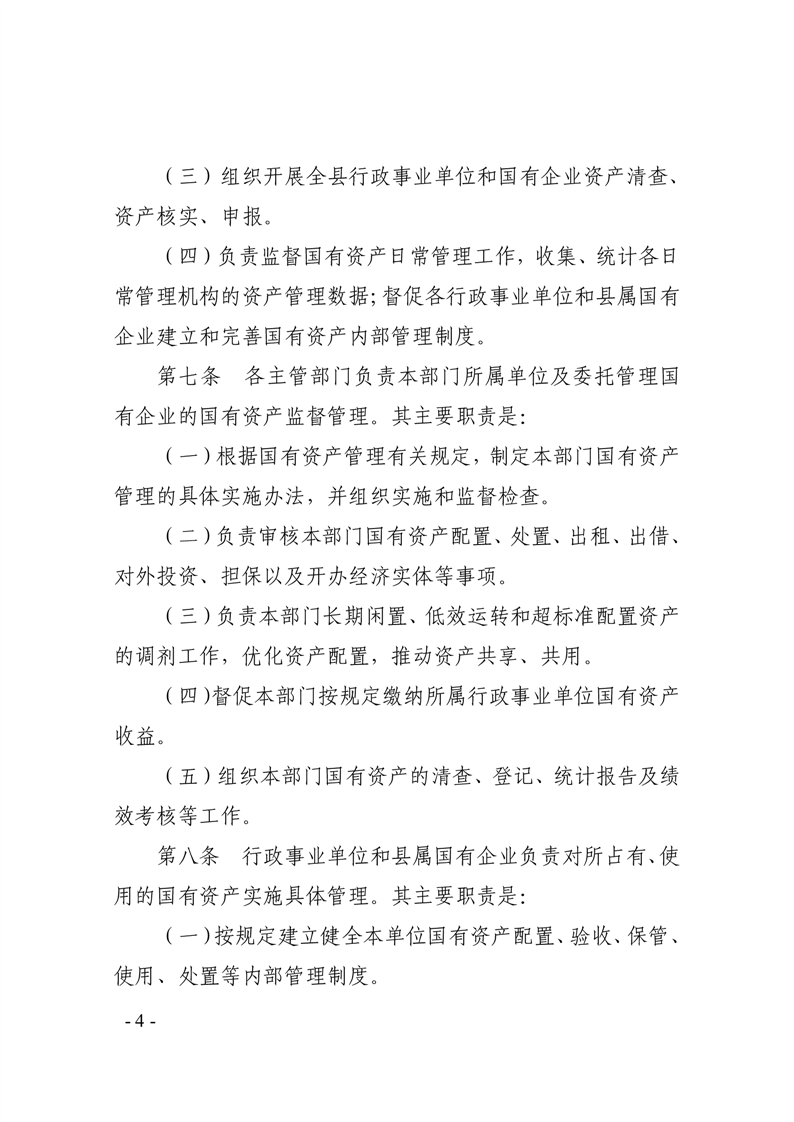 （三）组织开展全县行政事业单位和国有企业资产清查、资产核实、申报。

（四）负责监督国有资产日常管理工作，收集、统计各日常管理机构的资产管理数据；督促各行政事业单位和县属国有企业建立和完善国有资产内部管理制度。

第七条　各主管部门负责本部门所属单位及委托管理国有企业的国有资产监督管理。其主要职责是：

（一）根据国有资产管理有关规定，制定本部门国有资产管理的具体实施办法，并组织实施和监督检查。

（二）负责审核本部门国有资产配置、处置、出租、出借、对外投资、担保以及开办经济实体等事项。

（三）负责本部门长期闲置、低效运转和超标准配置资产的调剂工作，优化资产配置，推动资产共享、共用。

（四）督促本部门按规定缴纳所属行政事业单位国有资产收益。

（五）组织本部门国有资产的清查、登记、统计报告及绩效考核等工作。

第八条　行政事业单位和县属国有企业负责对所占有、使用的国有资产实施具体管理。其主要职责是：

（一）按规定建立健全本单位国有资产配置、验收、保管、使用、处置等内部管理制度。

- 4 -